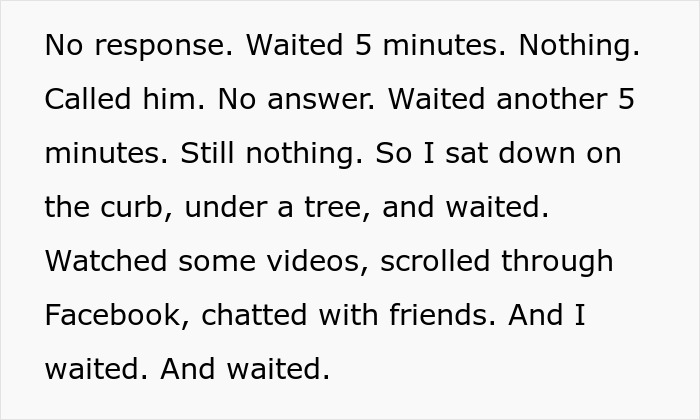 No response. Waited 5 minutes. Nothing. Called him. No answer. Waited another 5 minutes. Still nothing. So I sat down on the curb, under a tree, and waited. Watched some videos, scrolled through Facebook, chatted with friends. And I waited. And waited.